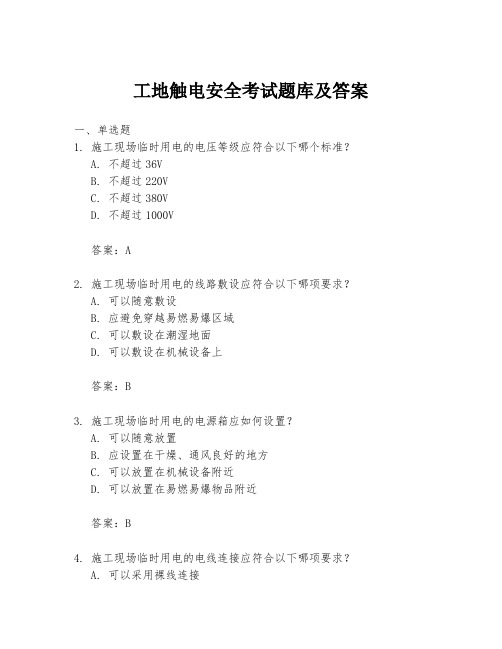 工地触电安全考试题库及答案

一、单选题

1. 施工现场临时用电的电压等级应符合以下哪个标准？

A. 不超过 36V

B. 不超过 220V

C. 不超过 380V

D. 不超过 1000V

答案：A

2. 施工现场临时用电的线路敷设应符合以下哪项要求？

A. 可以随意敷设

B. 应避免穿越易燃易爆区域

C. 可以敷设在潮湿地面

D. 可以敷设在机械设备上

答案：B

3. 施工现场临时用电的电源箱应如何设置？

A. 可以随意放置

B. 应设置在干燥、通风良好的地方

C. 可以放置在机械设备附近

D. 可以放置在易燃易爆物品附近

答案：B

4. 施工现场临时用电的电线连接应符合以下哪项要求？

A. 可以采用裸线连接